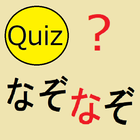 Quiz ?

なぞなぞ